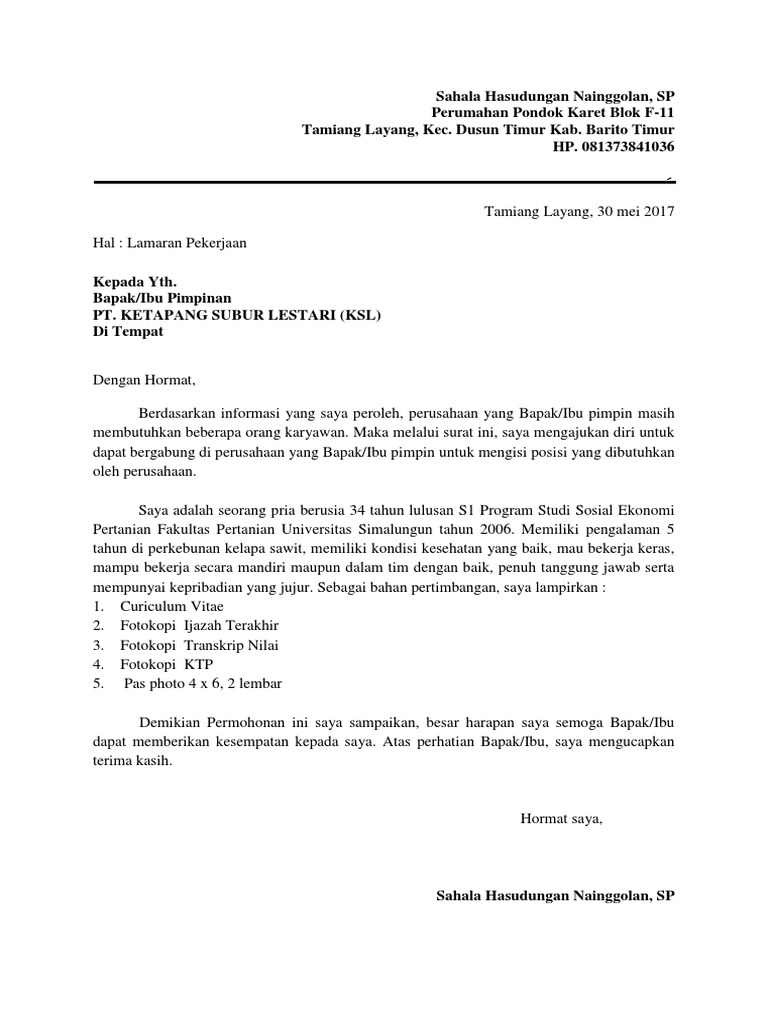 Sahala Hasudungan Nainggolan, SP
Perumahan Pondok Karet Blok F-11
Tamiang Layang, Kec. Dusun Timur Kab. Barito Timur
HP. 081373841036

Tamiang Layang, 30 mei 2017

Hal : Lamaran Pekerjaan

Kepada Yth.
Bapak/Ibu Pimpinan
PT. KETAPANG SUBUR LESTARI (KSL)
Di Tempat

Dengan Hormat,

Berdasarkan informasi yang saya peroleh, perusahaan yang Bapak/Ibu pimpin masih membutuhkan beberapa orang karyawan. Maka melalui surat ini, saya mengajukan diri untuk dapat bergabung di perusahaan yang Bapak/Ibu pimpin untuk mengisi posisi yang dibutuhkan oleh perusahaan.

Saya adalah seorang pria berusia 34 tahun lulusan S1 Program Studi Sosial Ekonomi Pertanian Fakultas Pertanian Universitas Simalungun tahun 2006. Memiliki pengalaman 5 tahun di perkebunan kelapa sawit, memiliki kondisi kesehatan yang baik, mau bekerja keras, mampu bekerja secara mandiri maupun dalam tim dengan baik, penuh tanggung jawab serta mempunyai kepribadian yang jujur. Sebagai bahan pertimbangan, saya lampirkan :
1. Curiculum Vitae
2. Fotokopi Ijazah Terakhir
3. Fotokopi Transkrip Nilai
4. Fotokopi KTP
5. Pas photo 4 x 6, 2 lembar

Demikian Permohonan ini saya sampaikan, besar harapan saya semoga Bapak/Ibu dapat memberikan kesempatan kepada saya. Atas perhatian Bapak/Ibu, saya mengucapkan terima kasih.

Hormat saya,

Sahala Hasudungan Nainggolan, SP